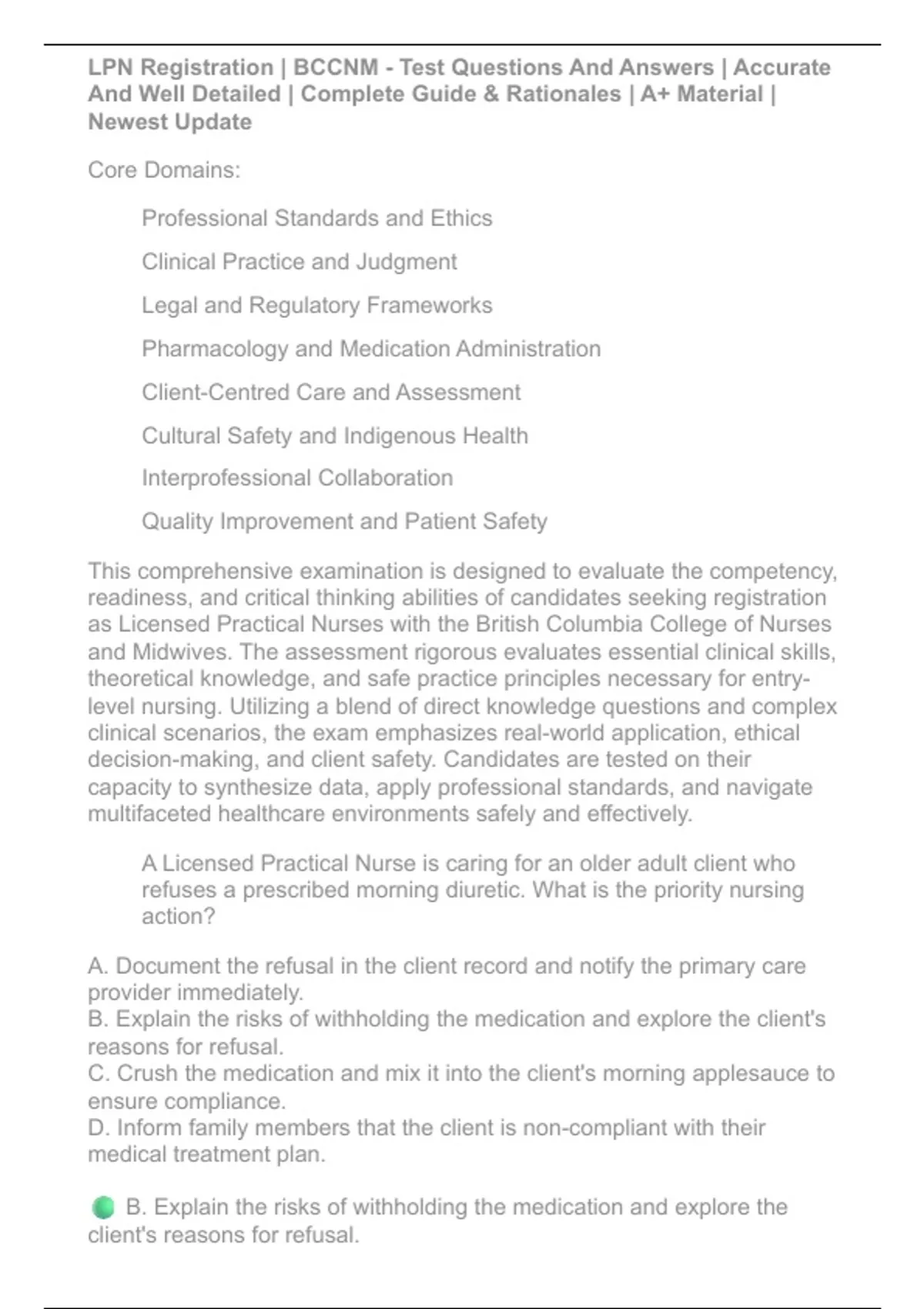 LPN Registration | BCCNM - Test Questions And Answers | Accurate And Well Detailed | Complete Guide & Rationales | A+ Material | Newest Update

Core Domains:

Professional Standards and Ethics

Clinical Practice and Judgment

Legal and Regulatory Frameworks

Pharmacology and Medication Administration

Client-Centred Care and Assessment

Cultural Safety and Indigenous Health

Interprofessional Collaboration

Quality Improvement and Patient Safety

This comprehensive examination is designed to evaluate the competency, readiness, and critical thinking abilities of candidates seeking registration as Licensed Practical Nurses with the British Columbia College of Nurses and Midwives. The assessment rigorous evaluates essential clinical skills, theoretical knowledge, and safe practice principles necessary for entry-level nursing. Utilizing a blend of direct knowledge questions and complex clinical scenarios, the exam emphasizes real-world application, ethical decision-making, and client safety. Candidates are tested on their capacity to synthesize data, apply professional standards, and navigate multifaceted healthcare environments safely and effectively.

A Licensed Practical Nurse is caring for an older adult client who refuses a prescribed morning diuretic. What is the priority nursing action?

A. Document the refusal in the client record and notify the primary care provider immediately.
B. Explain the risks of withholding the medication and explore the client's reasons for refusal.
C. Crush the medication and mix it into the client's morning applesauce to ensure compliance.
D. Inform family members that the client is non-compliant with their medical treatment plan.

B. Explain the risks of withholding the medication and explore the client's reasons for refusal.